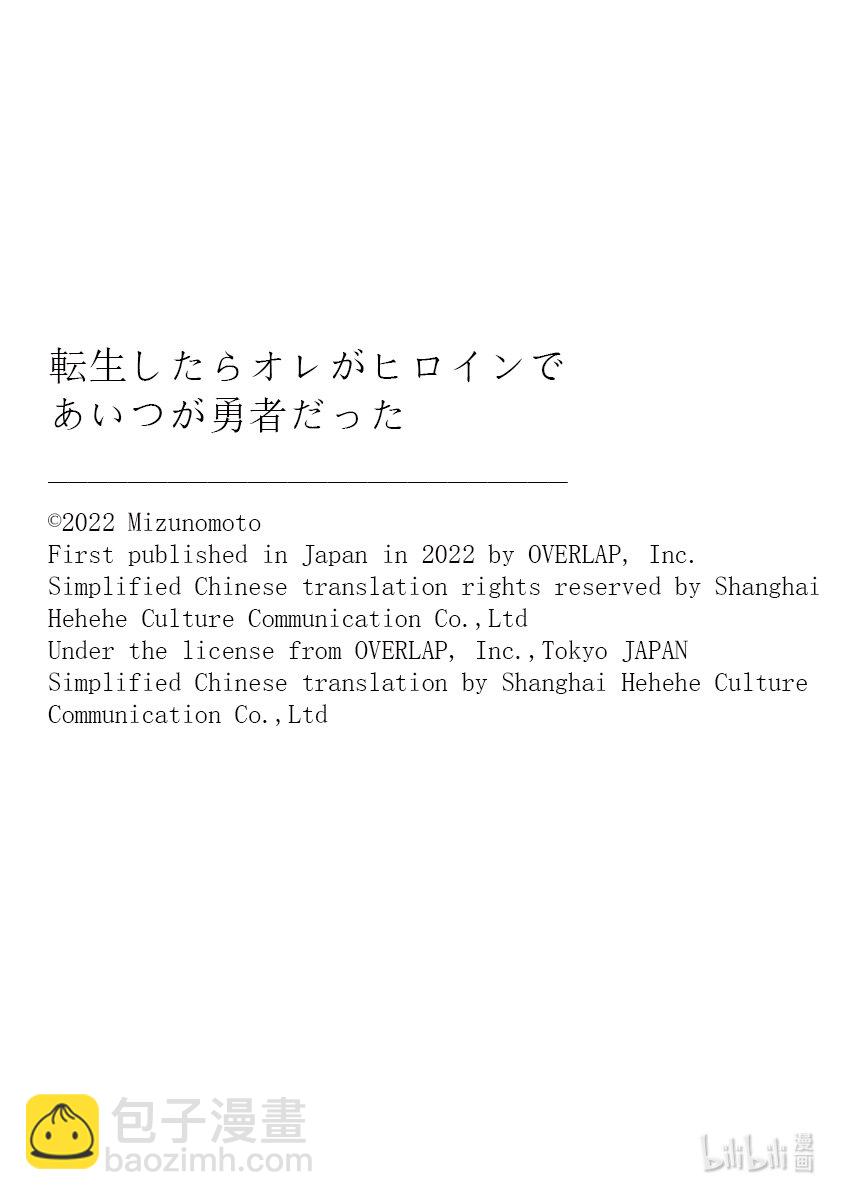 転生したらオレがヒロインで
あいつが勇者だった

©2022 Mizunomoto
First published in Japan in 2022 by OVERLAP, Inc.
Simplified Chinese translation rights reserved by Shanghai Hehehe Culture Communication Co.,Ltd
Under the license from OVERLAP, Inc.,Tokyo JAPAN
Simplified Chinese translation by Shanghai Hehehe Culture Communication Co.,Ltd

包子漫畫
baozimh.com

bilibili漫画